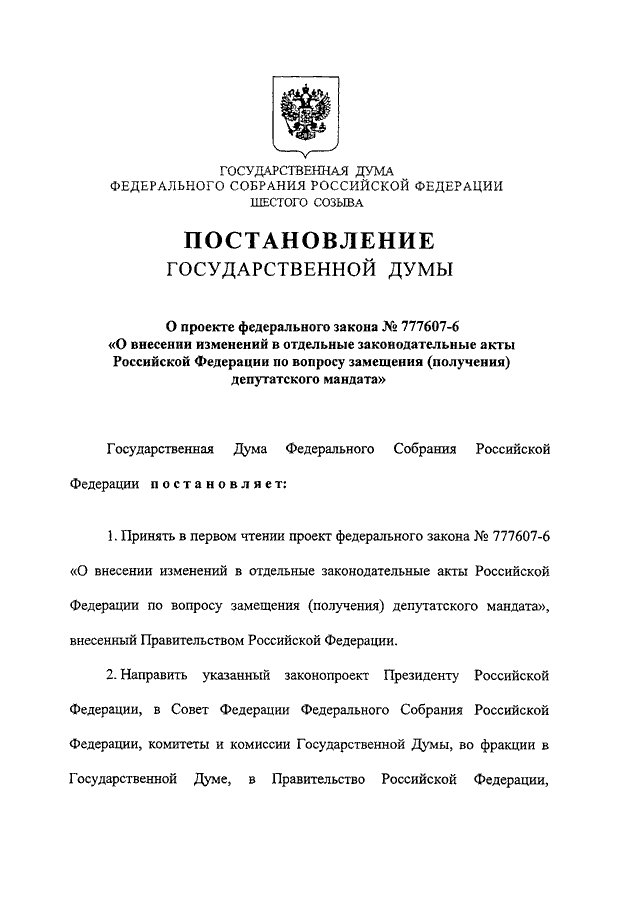 ГОСУДАРСТВЕННАЯ ДУМА
ФЕДЕРАЛЬНОГО СОБРАНИЯ РОССИЙСКОЙ ФЕДЕРАЦИИ
ШЕСТОГО СОЗЫВА

ПОСТАНОВЛЕНИЕ
ГОСУДАРСТВЕННОЙ ДУМЫ

О проекте федерального закона № 777607-6
«О внесении изменений в отдельные законодательные акты Российской Федерации по вопросу замещения (получения) депутатского мандата»

Государственная Дума Федерального Собрания Российской Федерации постановляет:

1. Принять в первом чтении проект федерального закона № 777607-6 «О внесении изменений в отдельные законодательные акты Российской Федерации по вопросу замещения (получения) депутатского мандата», внесенный Правительством Российской Федерации.

2. Направить указанный законопроект Президенту Российской Федерации, в Совет Федерации Федерального Собрания Российской Федерации, комитеты и комиссии Государственной Думы, во фракции в Государственной Думе, в Правительство Российской Федерации,